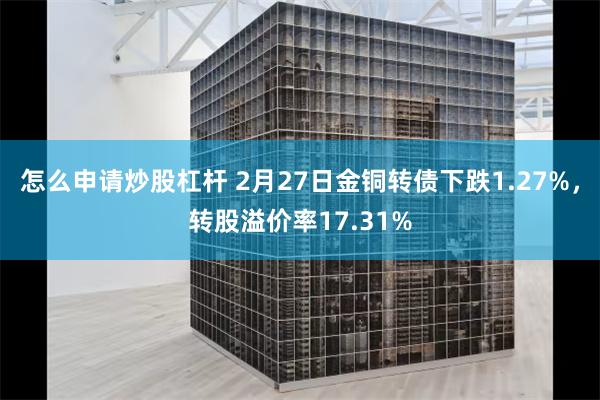 怎么申请炒股杠杆 2月27日金铜转债下跌1.27%，转股溢价率17.31%